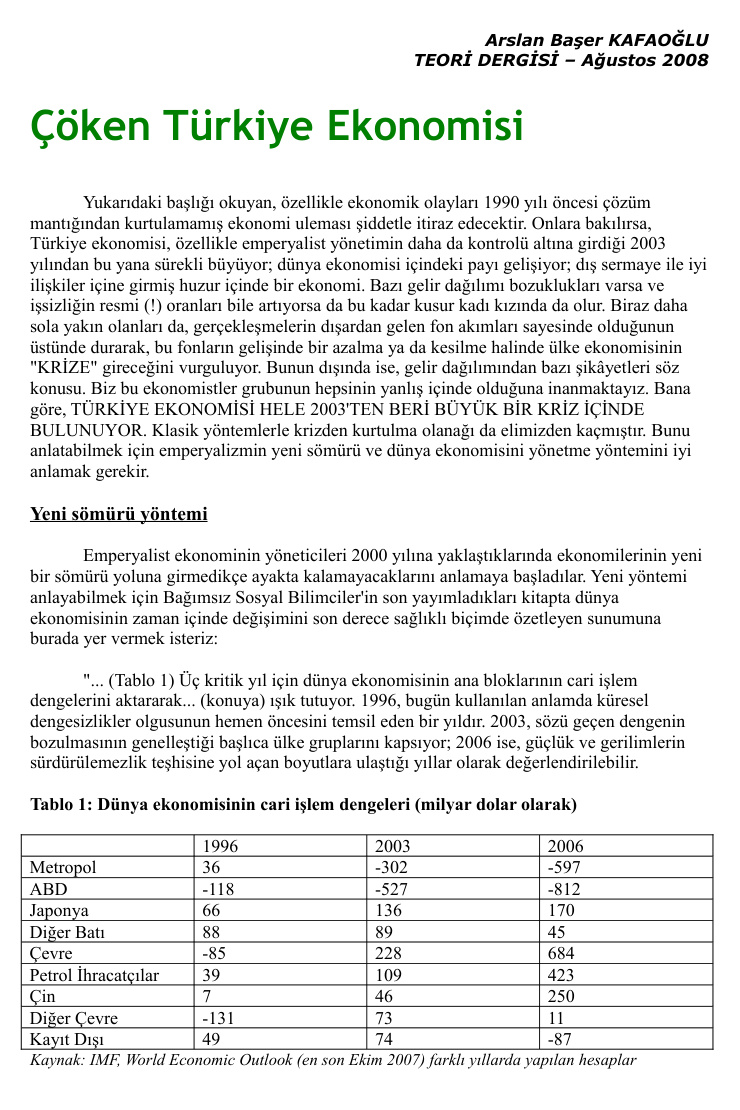 Arslan Başer KAFAOĞLU
TEORİ DERGİSİ – Ağustos 2008

Çöken Türkiye Ekonomisi

Yukarıdaki başlığı okuyan, özellikle ekonomik olayları 1990 yılı öncesi çözüm mantığından kurtulamamış ekonomi uleması şiddetle itiraz edecektir. Onlara bakılırsa, Türkiye ekonomisi, özellikle emperyalist yönetimin daha da kontrolü altına girdiği 2003 yılından bu yana sürekli büyüyor; dünya ekonomisi içindeki payı gelişiyor; dış sermaye ile iyi ilişkiler içine girmiş huzur içinde bir ekonomi. Bazı gelir dağılımı bozuklukları varsa ve işsizliğin resmi (!) oranları bile artıyorsa da bu kadar kusur kadı kızında da olur. Biraz daha sola yakın olanları da, gerçekleşmelerin dışardan gelen fon akımları sayesinde olduğunun üstünde durarak, bu fonların gelişinde bir azalma ya da kesilme halinde ülke ekonomisinin "KRİZE" gireceğini vurguluyor. Bunun dışında ise, gelir dağılımından bazı şikâyetleri söz konusu. Biz bu ekonomistler grubunun hepsinin yanlış içinde olduğuna inanmaktayız. Bana göre, TÜRKİYE EKONOMİSİ HELE 2003'TEN BERİ BÜYÜK BİR KRİZ İÇİNDE BULUNUYOR. Klasik yöntemlerle krizden kurtulma olanağı da elimizden kaçmıştır. Bunu anlatabilmek için emperyalizmin yeni sömürü ve dünya ekonomisini yönetme yöntemini iyi anlamak gerekir.

Yeni sömürü yöntemi

Emperyalist ekonominin yöneticileri 2000 yılına yaklaştıklarında ekonomilerinin yeni bir sömürü yoluna girmedikçe ayakta kalamayacaklarını anlamaya başladılar. Yeni yöntemi anlayabilmek için Bağımsız Sosyal Bilimciler'in son yayımladıkları kitapta dünya ekonomisinin zaman içinde değişimini son derece sağlıklı biçimde özetleyen sunumuna burada yer vermek isteriz:

"... (Tablo 1) Üç kritik yıl için dünya ekonomisinin ana bloklarının cari işlem dengelerini aktararak... (konuya) ışık tutuyor. 1996, bugün kullanılan anlamda küresel dengesizlikler olgusunun hemen öncesini temsil eden bir yıldır. 2003, sözü geçen dengenin bozulmasının genelleştiği başlıca ülke gruplarını kapsıyor; 2006 ise, güçlük ve gerilimlerin sürdürülemezlik teşhisine yol açan boyutlara ulaştığı yıllar olarak değerlendirilebilir.

Tablo 1: Dünya ekonomisinin cari işlem dengeleri (milyar dolar olarak)

|  | 1996 | 2003 | 2006 |
|---|---|---|---|
| Metropol | 36 | -302 | -597 |
| ABD | -118 | -527 | -812 |
| Japonya | 66 | 136 | 170 |
| Diğer Batı | 88 | 89 | 45 |
| Çevre | -85 | 228 | 684 |
| Petrol İhracatçılar | 39 | 109 | 423 |
| Çin | 7 | 46 | 250 |
| Diğer Çevre | -131 | 73 | 11 |
| Kayıt Dışı | 49 | 74 | -87 |

Kaynak: IMF, World Economic Outlook (en son Ekim 2007) farklı yıllarda yapılan hesaplar